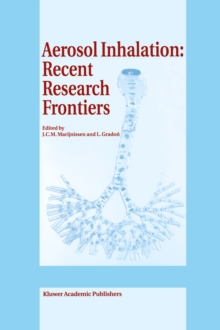 Aerosol Inhalation: Recent Research Frontiers

Edited by
J.C.M. Marijnissen and L. Gradoń

Kluwer Academic Publishers